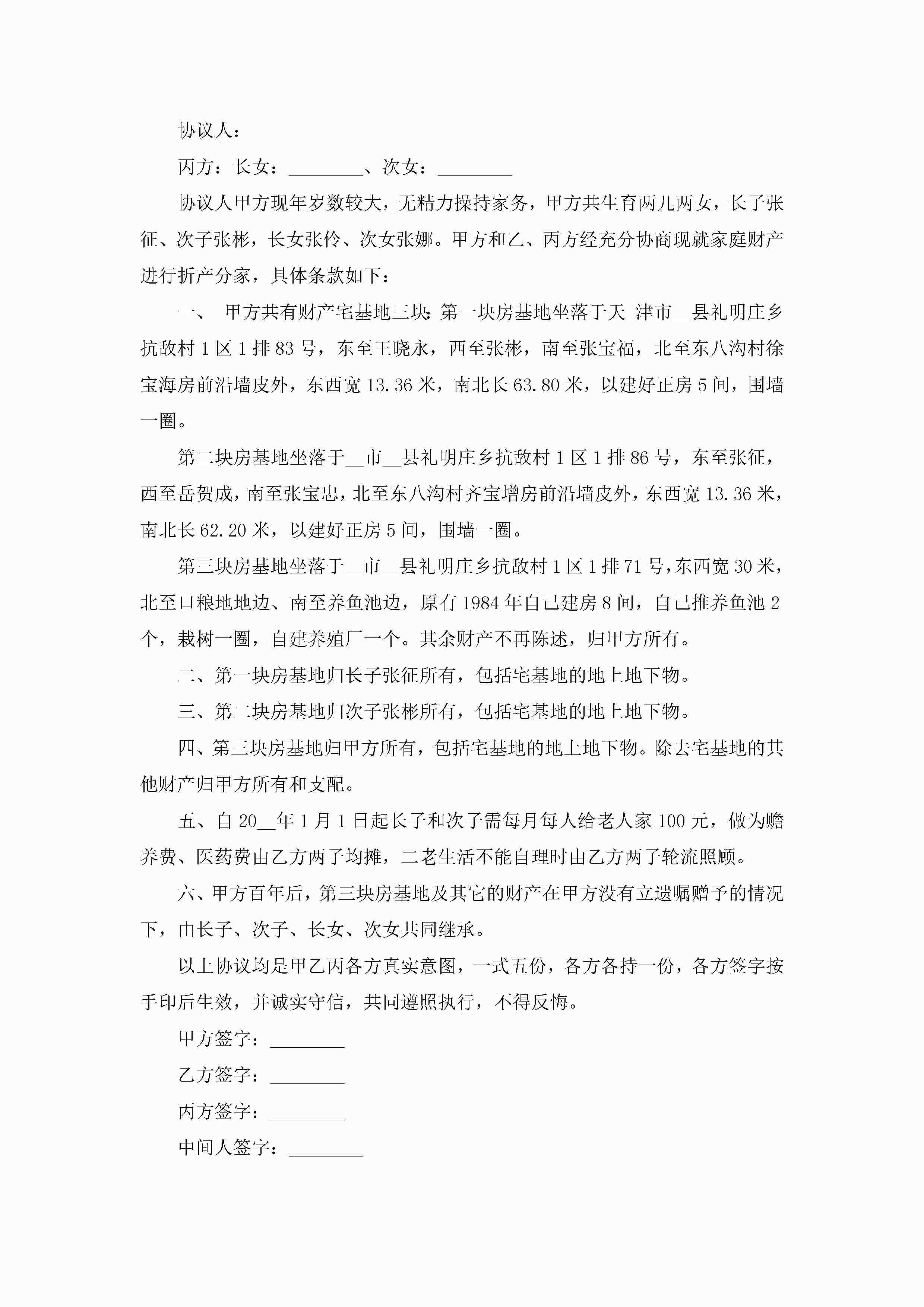 协议人：

丙方：长女：________、次女：________

协议人甲方现年岁数较大，无精力操持家务，甲方共生育两儿两女，长子张征、次子张彬，长女张伶、次女张娜。甲方和乙、丙方经充分协商现就家庭财产进行折产分家，具体条款如下：

一、 甲方共有财产宅基地三块：第一块房基地坐落于天 津市__县礼明庄乡抗敌村1区1排83号，东至王晓永，西至张彬，南至张宝福，北至东八沟村徐宝海房前沿墙皮外，东西宽13.36米，南北长63.80米，以建好正房5间，围墙一圈。

第二块房基地坐落于__市__县礼明庄乡抗敌村1区1排86号，东至张征，西至岳贺成，南至张宝忠，北至东八沟村齐宝增房前沿墙皮外，东西宽13.36米，南北长62.20米，以建好正房5间，围墙一圈。

第三块房基地坐落于__市__县礼明庄乡抗敌村1区1排71号，东西宽30米，北至口粮地地边、南至养鱼池边，原有1984年自己建房8间，自己推养鱼池2个，栽树一圈，自建养殖厂一个。其余财产不再陈述，归甲方所有。

二、第一块房基地归长子张征所有，包括宅基地的地上地下物。

三、第二块房基地归次子张彬所有，包括宅基地的地上地下物。

四、第三块房基地归甲方所有，包括宅基地的地上地下物。除去宅基地的其他财产归甲方所有和支配。

五、自20__年1月1日起长子和次子需每月每人给老人家100元，做为赡养费、医药费由乙方两子均摊，二老生活不能自理时由乙方两子轮流照顾。

六、甲方百年后，第三块房基地及其它的财产在甲方没有立遗嘱赠予的情况下，由长子、次子、长女、次女共同继承。

以上协议均是甲乙丙各方真实意图，一式五份，各方各持一份，各方签字按手印后生效，并诚实守信，共同遵照执行，不得反悔。

甲方签字：________

乙方签字：________

丙方签字：________

中间人签字：________